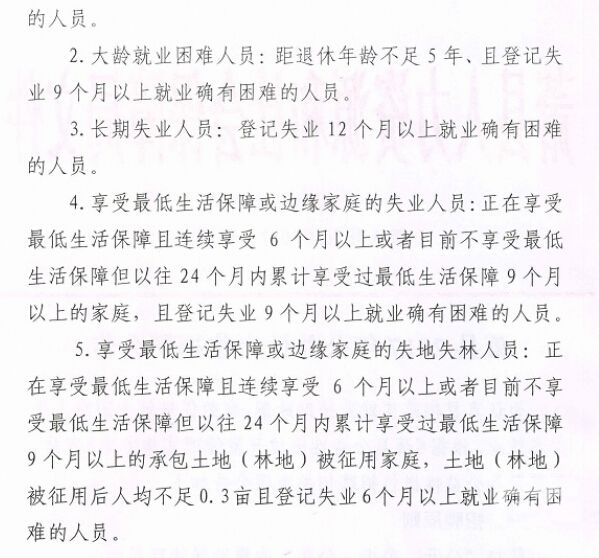 的人员。

2. 大龄就业困难人员：距退休年龄不足 5 年、且登记失业 9 个月以上就业确有困难的人员。

3. 长期失业人员：登记失业 12 个月以上就业确有困难的人员。

4. 享受最低生活保障或边缘家庭的失业人员：正在享受最低生活保障且连续享受 6 个月以上或者目前不享受最低生活保障但以往 24 个月内累计享受过最低生活保障 9 个月以上的家庭，且登记失业 9 个月以上就业确有困难的人员。

5. 享受最低生活保障或边缘家庭的失地失林人员：正在享受最低生活保障且连续享受 6 个月以上或者目前不享受最低生活保障但以往 24 个月内累计享受过最低生活保障 9 个月以上的承包土地（林地）被征用家庭，土地（林地）被征用后人均不足 0.3 亩且登记失业 6 个月以上就业确有困难的人员。